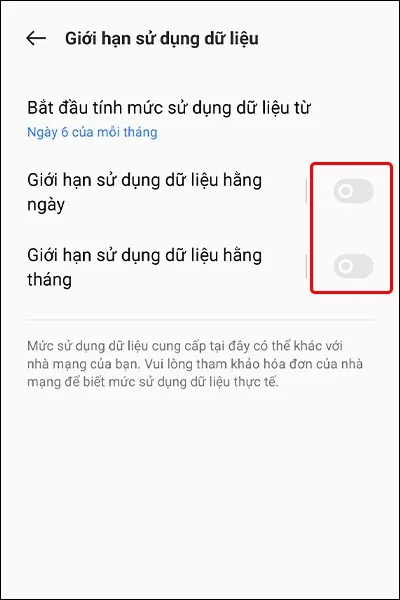 Giới hạn sử dụng dữ liệu

Bắt đầu tính mức sử dụng dữ liệu từ
Ngày 6 của mỗi tháng

Giới hạn sử dụng dữ liệu hằng ngày

Giới hạn sử dụng dữ liệu hằng tháng

Mức sử dụng dữ liệu cung cấp tại đây có thể khác với nhà mạng của bạn. Vui lòng tham khảo hóa đơn của nhà mạng để biết mức sử dụng dữ liệu thực tế.